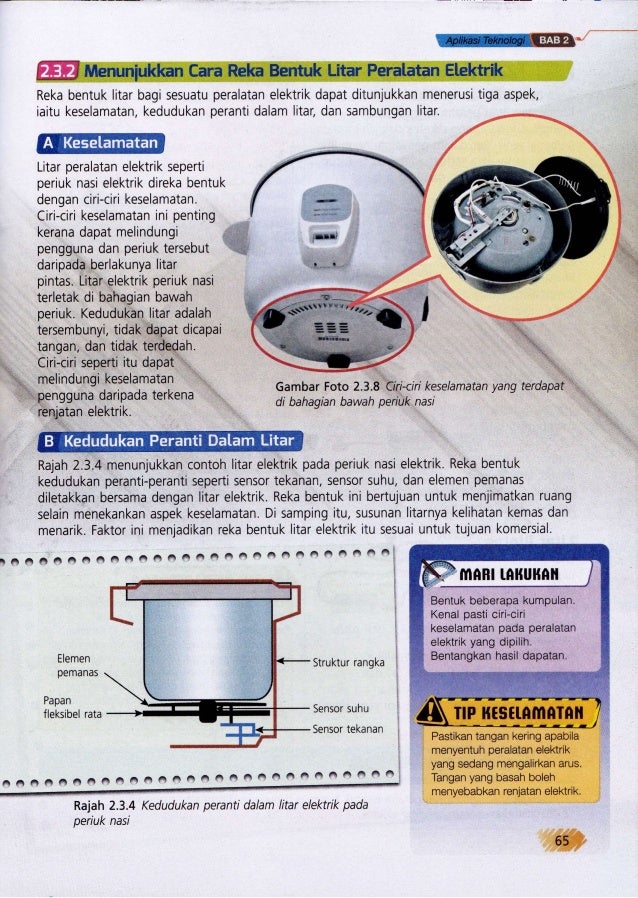 Aplikasi Teknologi BAB 2

2.3.2 Menunjukkan Cara Reka Bentuk Litar Peralatan Elektrik

Reka bentuk litar bagi sesuatu peralatan elektrik dapat ditunjukkan menerusi tiga aspek, iaitu keselamatan, kedudukan peranti dalam litar, dan sambungan litar.

A Keselamatan

Litar peralatan elektrik seperti periuk nasi elektrik direka bentuk dengan ciri-ciri keselamatan. Ciri-ciri keselamatan ini penting kerana dapat melindungi pengguna dan periuk tersebut daripada berlakunya litar pintas. Litar elektrik periuk nasi terletak di bahagian bawah periuk. Kedudukan litar adalah tersembunyi, tidak dapat dicapai tangan, dan tidak terdedah. Ciri-ciri seperti itu dapat melindungi keselamatan pengguna daripada terkena renjatan elektrik.

Gambar Foto 2.3.8 Ciri-ciri keselamatan yang terdapat di bahagian bawah periuk nasi

B Kedudukan Peranti Dalam Litar

Rajah 2.3.4 menunjukkan contoh litar elektrik pada periuk nasi elektrik. Reka bentuk kedudukan peranti-peranti seperti sensor tekanan, sensor suhu, dan elemen pemanas diletakkan bersama dengan litar elektrik. Reka bentuk ini bertujuan untuk menjimatkan ruang selain menekankan aspek keselamatan. Di samping itu, susunan litarnya kelihatan kemas dan menarik. Faktor ini menjadikan reka bentuk litar elektrik itu sesuai untuk tujuan komersial.

Elemen pemanas
Papan fleksibel rata
Struktur rangka
Sensor suhu
Sensor tekanan

Rajah 2.3.4 Kedudukan peranti dalam litar elektrik pada periuk nasi

MARI LAKUKAN

Bentuk beberapa kumpulan. Kenal pasti ciri-ciri keselamatan pada peralatan elektrik yang dipilih. Bentangkan hasil dapatan.

TIP KESELAMATAN

Pastikan tangan kering apabila menyentuh peralatan elektrik yang sedang mengalirkan arus. Tangan yang basah boleh menyebabkan renjatan elektrik.

65